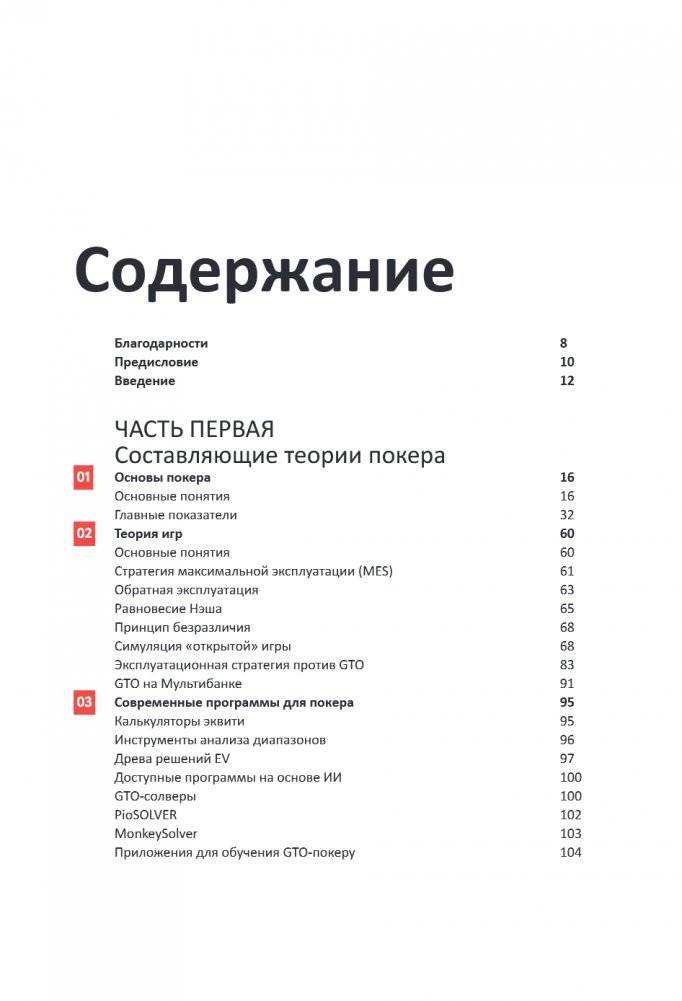 Содержание

Благодарности 8
Предисловие 10
Введение 12

ЧАСТЬ ПЕРВАЯ
Составляющие теории покера

01 Основы покера 16
Основные понятия 16
Главные показатели 32

02 Теория игр 60
Основные понятия 60
Стратегия максимальной эксплуатации (MES) 61
Обратная эксплуатация 63
Равновесие Нэша 65
Принцип безразличия 68
Симуляция «открытой» игры 68
Эксплуатационная стратегия против GTO 83
GTO на Мультибанке 91

03 Современные программы для покера 95
Калькуляторы эквити 95
Инструменты анализа диапазонов 96
Древа решений EV 97
Доступные программы на основе ИИ 100
GTO-солверы 100
PioSOLVER 102
MonkeySolver 103
Приложения для обучения GTO-покеру 104